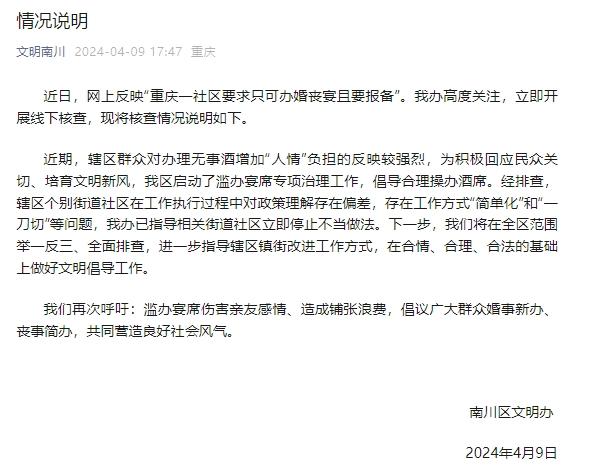 情况说明

文明南川 2024-04-09 17:47 重庆

近日，网上反映“重庆一社区要求只可办婚丧宴且要报备”。我办高度关注，立即开展线下核查，现将核查情况说明如下。

近期，辖区群众对办理无事酒增加“人情”负担的反映较强烈，为积极回应民众关切、培育文明新风，我区启动了滥办宴席专项治理工作，倡导合理操办酒席。经排查，辖区个别街道社区在工作执行过程中对政策理解存在偏差，存在工作方式“简单化”和“一刀切”等问题，我办已指导相关街道社区立即停止不当做法。下一步，我们将在全区范围举一反三、全面排查，进一步指导辖区镇街改进工作方式，在合情、合理、合法的基础上做好文明倡导工作。

我们再次呼吁：滥办宴席伤害亲友感情、造成铺张浪费，倡议广大群众婚事新办、丧事简办，共同营造良好社会风气。

南川区文明办

2024年4月9日